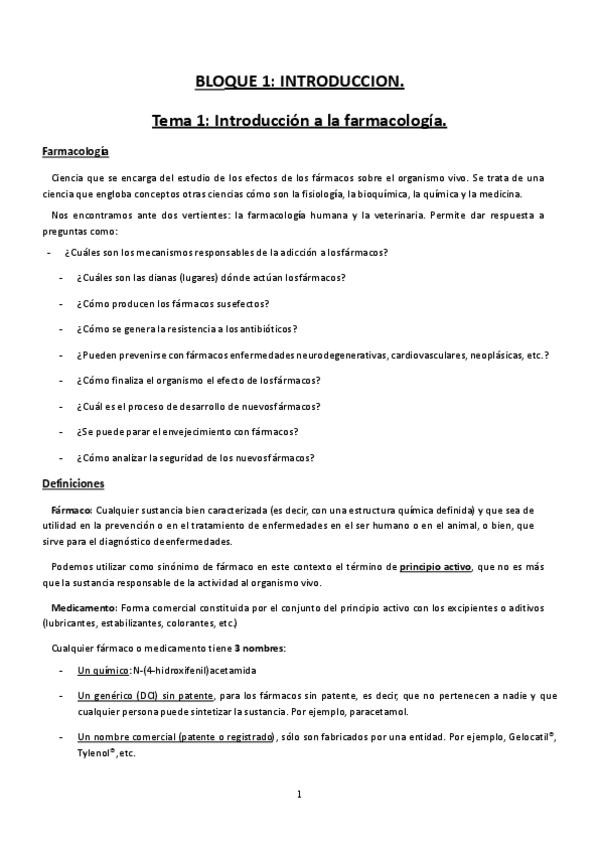 BLOQUE 1: INTRODUCCION.

Tema 1: Introducción a la farmacología.

Farmacología

Ciencia que se encarga del estudio de los efectos de los fármacos sobre el organismo vivo. Se trata de una ciencia que engloba conceptos otras ciencias cómo son la fisiología, la bioquímica, la química y la medicina.

Nos encontramos ante dos vertientes: la farmacología humana y la veterinaria. Permite dar respuesta a preguntas como:

- ¿Cuáles son los mecanismos responsables de la adicción a los fármacos?
- ¿Cuáles son las dianas (lugares) dónde actúan los fármacos?
- ¿Cómo producen los fármacos sus efectos?
- ¿Cómo se genera la resistencia a los antibióticos?
- ¿Pueden prevenirse con fármacos enfermedades neurodegenerativas, cardiovasculares, neoplásicas, etc.?
- ¿Cómo finaliza el organismo el efecto de los fármacos?
- ¿Cuál es el proceso de desarrollo de nuevos fármacos?
- ¿Se puede parar el envejecimiento con fármacos?
- ¿Cómo analizar la seguridad de los nuevos fármacos?

Definiciones

Fármaco: Cualquier sustancia bien caracterizada (es decir, con una estructura química definida) y que sea de utilidad en la prevención o en el tratamiento de enfermedades en el ser humano o en el animal, o bien, que sirve para el diagnóstico de enfermedades.

Podemos utilizar como sinónimo de fármaco en este contexto el término de principio activo, que no es más que la sustancia responsable de la actividad al organismo vivo.

Medicamento: Forma comercial constituida por el conjunto del principio activo con los excipientes o aditivos (lubricantes, estabilizantes, colorantes, etc.)

Cualquier fármaco o medicamento tiene 3 nombres:

- Un químico: N-(4-hidroxifenil)acetamida
- Un genérico (DCI) sin patente, para los fármacos sin patente, es decir, que no pertenecen a nadie y que cualquier persona puede sintetizar la sustancia. Por ejemplo, paracetamol.
- Un nombre comercial (patente o registrado), sólo son fabricados por una entidad. Por ejemplo, Gelocatil®, Tylenol®, etc.

1